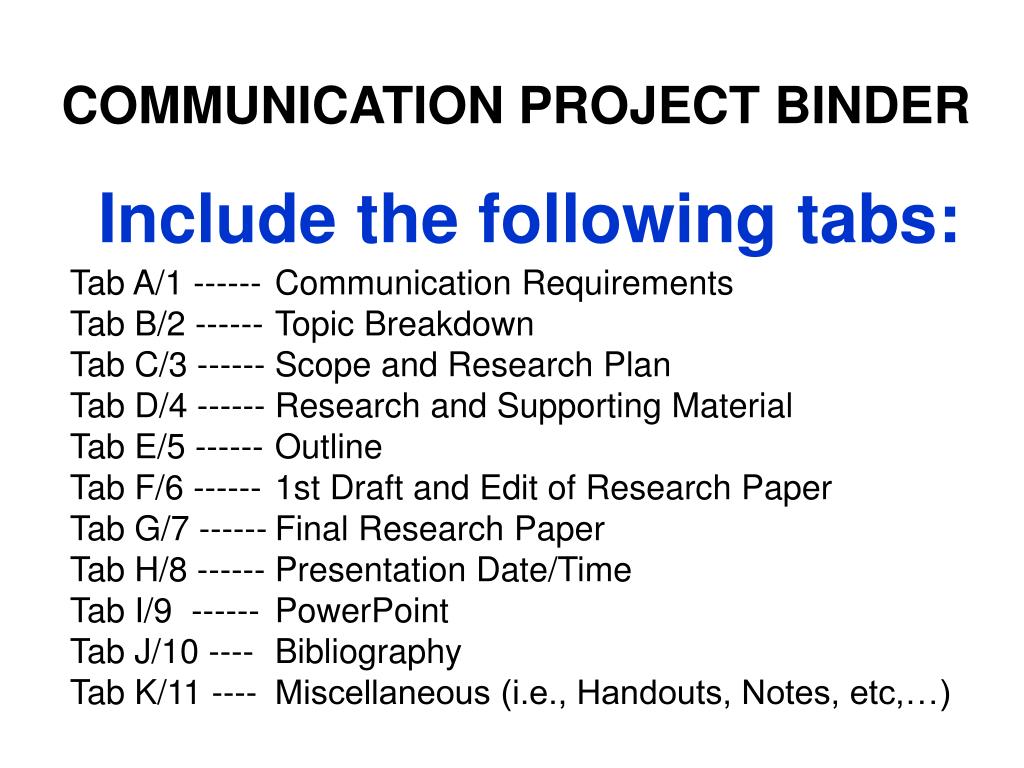 COMMUNICATION PROJECT BINDER

Include the following tabs:

Tab A/1 ------ Communication Requirements
Tab B/2 ------ Topic Breakdown
Tab C/3 ------ Scope and Research Plan
Tab D/4 ------ Research and Supporting Material
Tab E/5 ------ Outline
Tab F/6 ------ 1st Draft and Edit of Research Paper
Tab G/7 ------ Final Research Paper
Tab H/8 ------ Presentation Date/Time
Tab I/9 ------ PowerPoint
Tab J/10 ---- Bibliography
Tab K/11 ---- Miscellaneous (i.e., Handouts, Notes, etc,…)